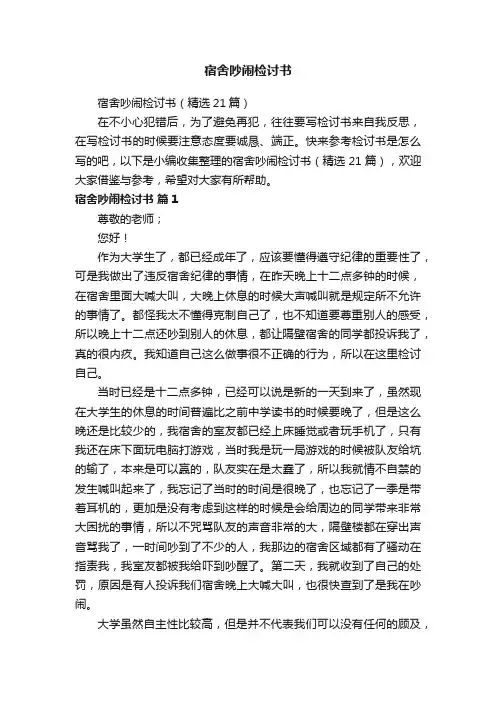 宿舍吵闹检讨书

宿舍吵闹检讨书（精选21篇）

在不小心犯错后，为了避免再犯，往往要写检讨书来自我反思，在写检讨书的时候要注意态度要诚恳、端正。快来参考检讨书是怎么写的吧，以下是小编收集整理的宿舍吵闹检讨书（精选21篇），欢迎大家借鉴与参考，希望对大家有所帮助。

宿舍吵闹检讨书 篇1

尊敬的老师；

您好！

作为大学生了，都已经成年了，应该要懂得遵守纪律的重要性了，可是我做出了违反宿舍纪律的事情，在昨天晚上十二点多钟的时候，在宿舍里面大喊大叫，大晚上休息的时候大声喊叫就是规定所不允许的事情了。都怪我太不懂得克制自己了，也不知道要尊重别人的感受，所以晚上十二点还吵到别人的休息，都让隔壁宿舍的同学都投诉我了，真的很内疚。我知道自己这么做事很不正确的行为，所以在这里检讨自己。

当时已经是十二点多钟，已经可以说是新的一天到来了，虽然现在大学生的休息的时间普遍比之前中学读书的时候要晚了，但是这么晚还是比较少的，我宿舍的室友都已经上床睡觉或者玩手机了，只有我还在床下面玩电脑打游戏，当时我是玩一局游戏的时候被队友给坑的输了，本来是可以赢的，队友实在是太蠢了，所以我就情不自禁的发生喊叫起来了，我忘记了当时的时间是很晚了，也忘记了一季是带着耳机的，更加是没有考虑到这样的时候是会给周边的同学带来非常大困扰的事情，所以不咒骂队友的声音非常的大，隔壁楼都在穿出声音骂我了，一时间吵到了不少的人，我那边的宿舍区域都有了骚动在指责我，我室友都被我给吓到吵醒了。第二天，我就收到了自己的处罚，原因是有人投诉我们宿舍晚上大喊大叫，也很快查到了是我在吵闹。

大学虽然自主性比较高，但是并不代表我们可以没有任何的顾及，